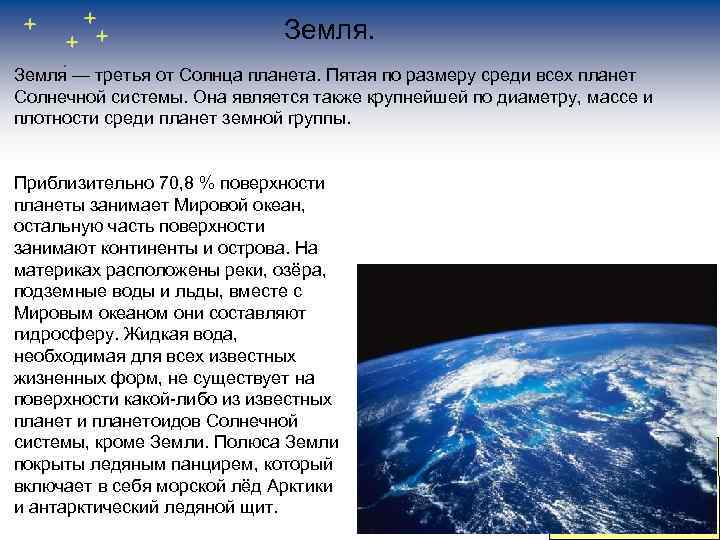 Земля.

Земля́ — третья от Солнца планета. Пятая по размеру среди всех планет Солнечной системы. Она является также крупнейшей по диаметру, массе и плотности среди планет земной группы.

Приблизительно 70,8 % поверхности планеты занимает Мировой океан, остальную часть поверхности занимают континенты и острова. На материках расположены реки, озёра, подземные воды и льды, вместе с Мировым океаном они составляют гидросферу. Жидкая вода, необходимая для всех известных жизненных форм, не существует на поверхности какой-либо из известных планет и планетоидов Солнечной системы, кроме Земли. Полюса Земли покрыты ледяным панцирем, который включает в себя морской лёд Арктики и антарктический ледяной щит.